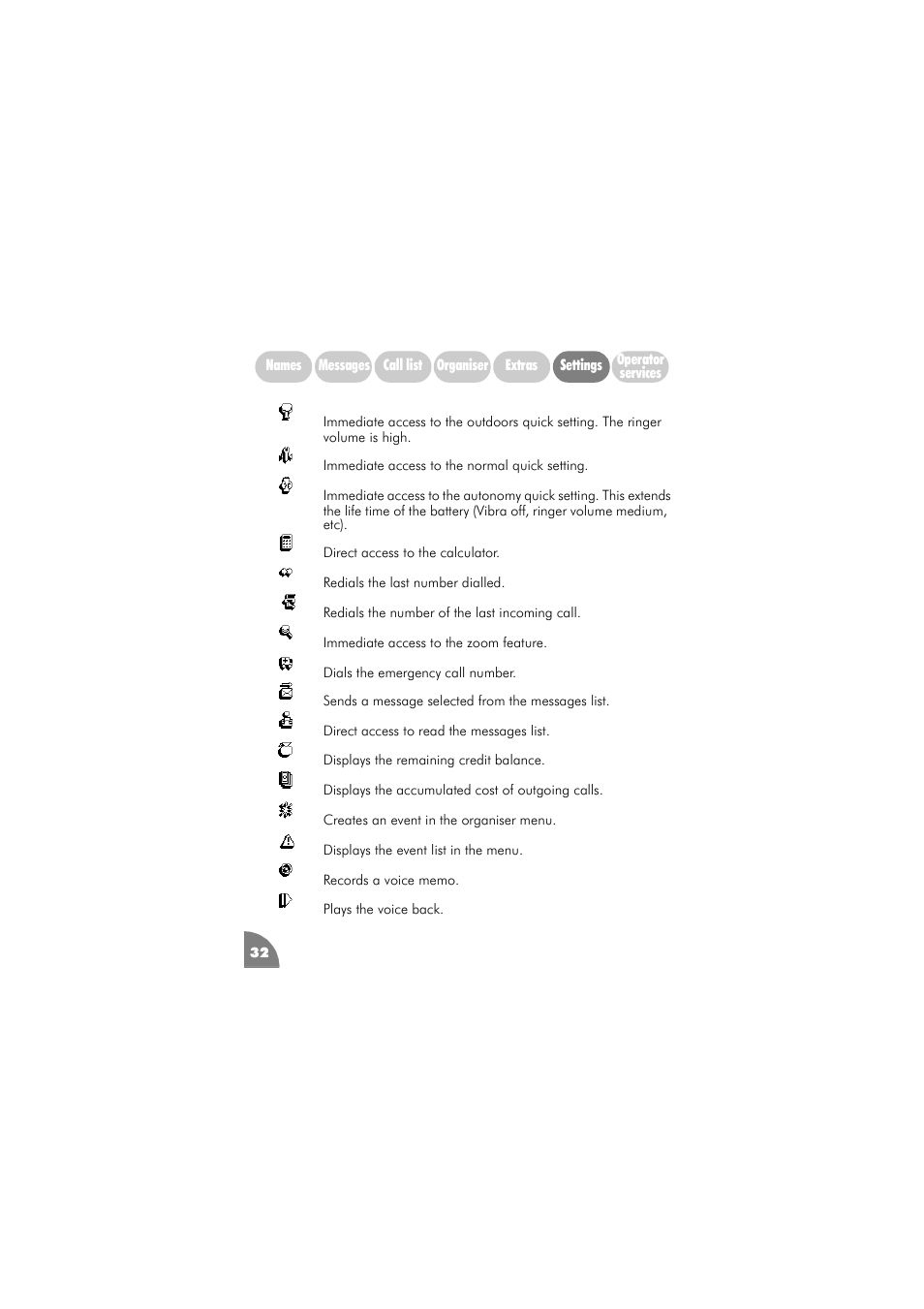 Names Messages Call list Organiser Extras Settings Operator services

Immediate access to the outdoors quick setting. The ringer volume is high.

Immediate access to the normal quick setting.

Immediate access to the autonomy quick setting. This extends the life time of the battery (Vibra off, ringer volume medium, etc).

Direct access to the calculator.

Redials the last number dialled.

Redials the number of the last incoming call.

Immediate access to the zoom feature.

Dials the emergency call number.

Sends a message selected from the messages list.

Direct access to read the messages list.

Displays the remaining credit balance.

Displays the accumulated cost of outgoing calls.

Creates an event in the organiser menu.

Displays the event list in the menu.

Records a voice memo.

Plays the voice back.

32